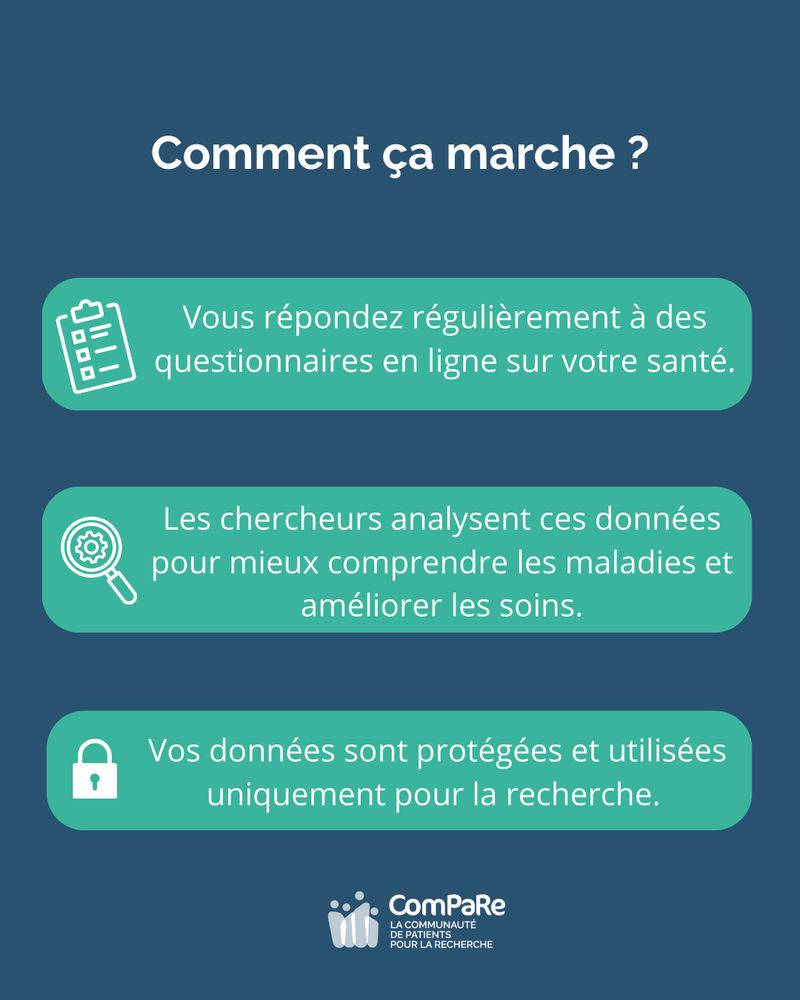 Comment ça marche ?

Vous répondez régulièrement à des questionnaires en ligne sur votre santé.

Les chercheurs analysent ces données pour mieux comprendre les maladies et améliorer les soins.

Vos données sont protégées et utilisées uniquement pour la recherche.

ComPaRe
LA COMMUNAUTÉ
DE PATIENTS
POUR LA RECHERCHE